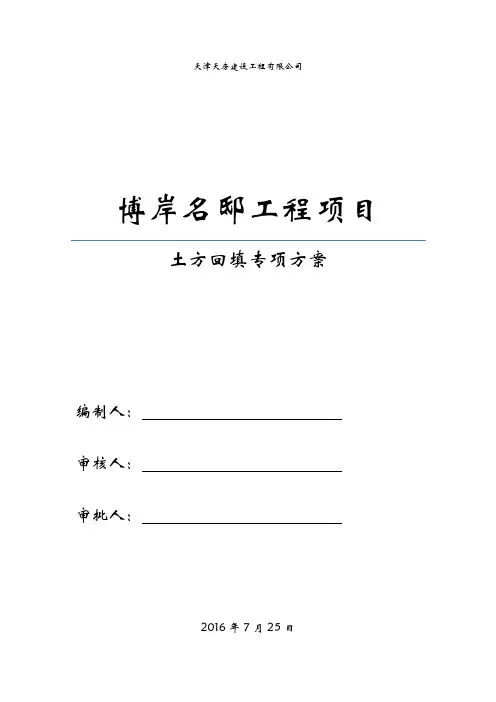 天津天房建设工程有限公司

博岸名邸工程项目

土方回填专项方案

编制人：

审核人：

审批人：

2016 年 7 月 25 日